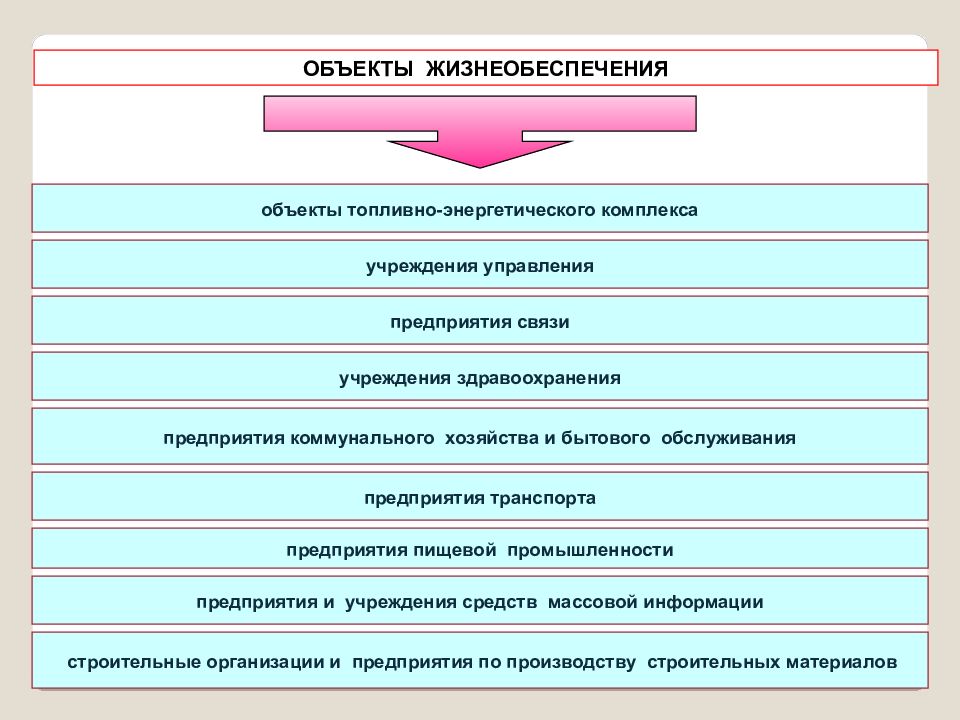 ОБЪЕКТЫ ЖИЗНЕОБЕСПЕЧЕНИЯ

объекты топливно-энергетического комплекса

учреждения управления

предприятия связи

учреждения здравоохранения

предприятия коммунального хозяйства и бытового обслуживания

предприятия транспорта

предприятия пищевой промышленности

предприятия и учреждения средств массовой информации

строительные организации и предприятия по производству строительных материалов